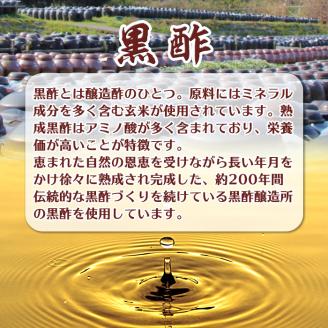 黒酢

黒酢とは醸造酢のひとつ。原料にはミネラル成分を多く含む玄米が使用されています。熟成黒酢はアミノ酸が多く含まれており、栄養価が高いことが特徴です。
恵まれた自然の恩恵を受けながら長い年月をかけ徐々に熟成され完成した、約200年間伝統的な黒酢づくりを続けている黒酢醸造所の黒酢を使用しています。